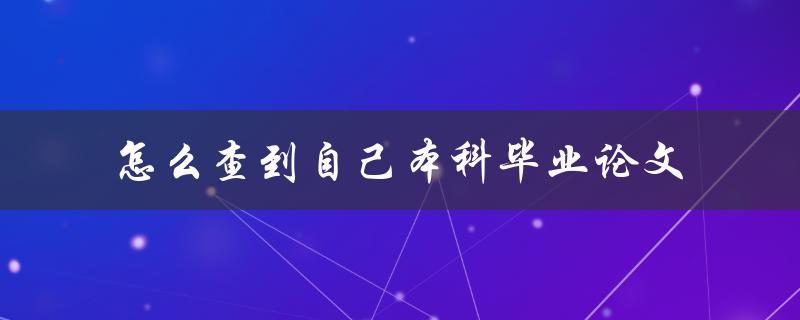 怎么查到自己本科毕业论文